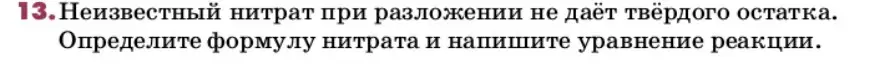 13. Неизвестный нитрат при разложении не даёт твёрдого остатка. Определите формулу нитрата и напишите уравнение реакции.